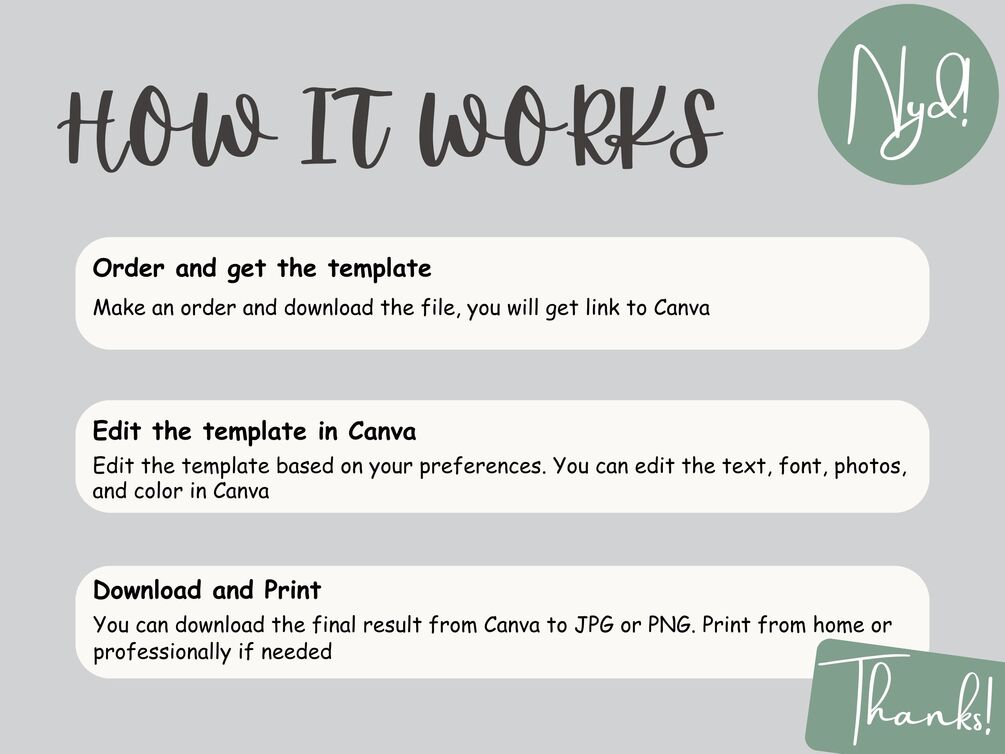 HOW IT WORKS

Nyd!

Order and get the template

Make an order and download the file, you will get link to Canva

Edit the template in Canva

Edit the template based on your preferences. You can edit the text, font, photos, and color in Canva

Download and Print

You can download the final result from Canva to JPG or PNG. Print from home or professionally if needed

Thanks!